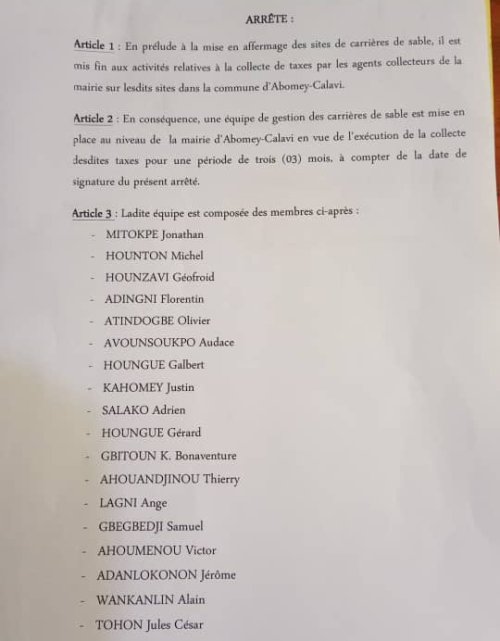 ARRÊTE :

Article 1 : En prélude à la mise en affermage des sites de carrières de sable, il est mis fin aux activités relatives à la collecte de taxes par les agents collecteurs de la mairie sur lesdits sites dans la commune d'Abomey-Calavi.

Article 2 : En conséquence, une équipe de gestion des carrières de sable est mise en place au niveau de la mairie d'Abomey-Calavi en vue de l'exécution de la collecte desdites taxes pour une période de trois (03) mois, à compter de la date de signature du présent arrêté.

Article 3 : Ladite équipe est composée des membres ci-après :
- MITOKPE Jonathan
- HOUNTON Michel
- HOUNZAVI Géofroid
- ADINGNI Florentin
- ATINDOGBE Olivier
- AVOUNSOUKPO Audace
- HOUNGUE Galbert
- KAHOMEY Justin
- SALAKO Adrien
- HOUNGUE Gérard
- GBITOUN K. Bonaventure
- AHOUANDJINOU Thierry
- LAGNI Ange
- GBEGBEDJI Samuel
- AHOUMENOU Victor
- ADANLOKONON Jérôme
- WANKANLIN Alain
- TOHON Jules César